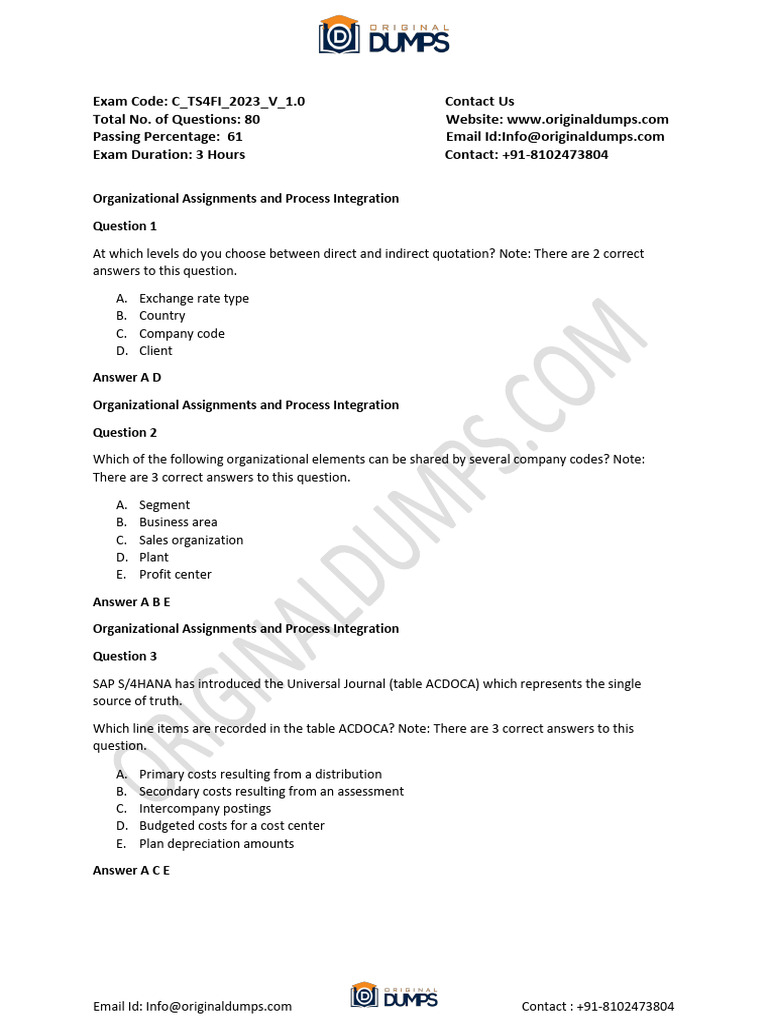 ORIGINAL DUMPS

Exam Code: C_TS4FI_2023_V_1.0
Total No. of Questions: 80
Passing Percentage: 61
Exam Duration: 3 Hours

Contact Us
Website: www.originaldumps.com
Email Id:Info@originaldumps.com
Contact: +91-8102473804

Organizational Assignments and Process Integration

Question 1

At which levels do you choose between direct and indirect quotation? Note: There are 2 correct answers to this question.

A. Exchange rate type
B. Country
C. Company code
D. Client

Answer A D

Organizational Assignments and Process Integration

Question 2

Which of the following organizational elements can be shared by several company codes? Note: There are 3 correct answers to this question.

A. Segment
B. Business area
C. Sales organization
D. Plant
E. Profit center

Answer A B E

Organizational Assignments and Process Integration

Question 3

SAP S/4HANA has introduced the Universal Journal (table ACDOCA) which represents the single source of truth.

Which line items are recorded in the table ACDOCA? Note: There are 3 correct answers to this question.

A. Primary costs resulting from a distribution
B. Secondary costs resulting from an assessment
C. Intercompany postings
D. Budgeted costs for a cost center
E. Plan depreciation amounts

Answer A C E

ORIGINALDUMPS.COM

Email Id: Info@originaldumps.com
ORIGINAL DUMPS
Contact : +91-8102473804